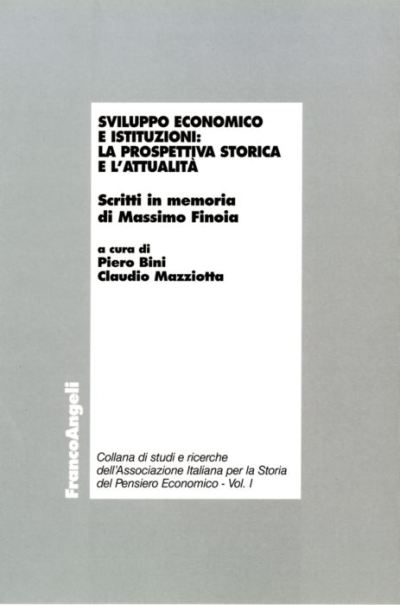 SVILUPPO ECONOMICO E ISTITUZIONI: LA PROSPETTIVA STORICA E L'ATTUALITÀ

Scritti in memoria di Massimo Finoia

a cura di
Piero Bini
Claudio Mazziotta

FrancoAngeli

Collana di studi e ricerche dell'Associazione Italiana per la Storia del Pensiero Economico - Vol. I